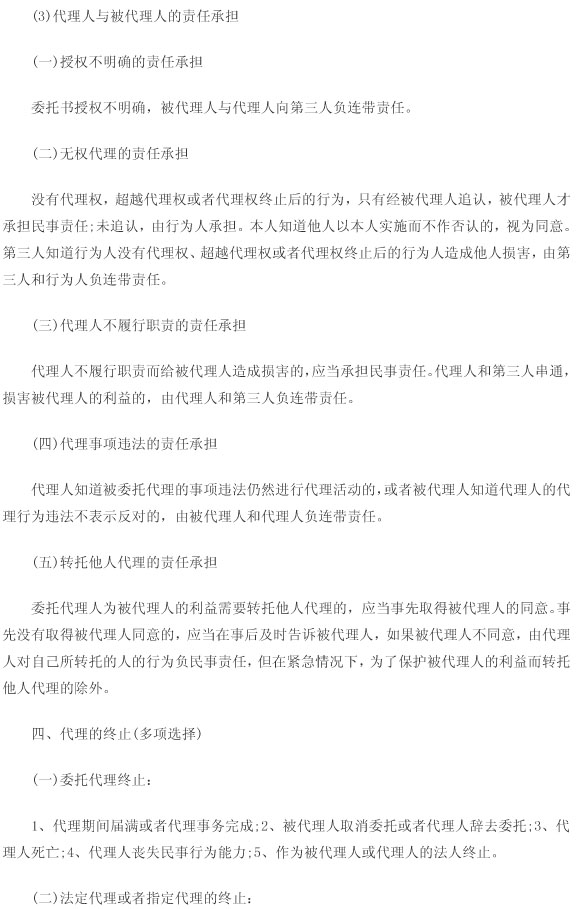 (3)代理人与被代理人的责任承担

(一)授权不明确的责任承担

委托书授权不明确，被代理人与代理人向第三人负连带责任。

(二)无权代理的责任承担

没有代理权，超越代理权或者代理权终止后的行为，只有经被代理人追认，被代理人才承担民事责任;未追认，由行为人承担。本人知道他人以本人实施而不作否认的，视为同意。第三人知道行为人没有代理权、超越代理权或者代理权终止后的行为人造成他人损害，由第三人和行为人负连带责任。

(三)代理人不履行职责的责任承担

代理人不履行职责而给被代理人造成损害的，应当承担民事责任。代理人和第三人串通，损害被代理人的利益的，由代理人和第三人负连带责任。

(四)代理事项违法的责任承担

代理人知道被委托代理的事项违法仍然进行代理活动的，或者被代理人知道代理人的代理行为违法不表示反对的，由被代理人和代理人负连带责任。

(五)转托他人代理的责任承担

委托代理人为被代理人的利益需要转托他人代理的，应当事先取得被代理人的同意。事先没有取得被代理人同意的，应当在事后及时告诉被代理人，如果被代理人不同意，由代理人对自己所转托的人的行为负民事责任，但在紧急情况下，为了保护被代理人的利益而转托他人代理的除外。

四、代理的终止(多项选择)

(一)委托代理终止:

1、代理期间届满或者代理事务完成;2、被代理人取消委托或者代理人辞去委托;3、代理人死亡;4、代理人丧失民事行为能力;5、作为被代理人或代理人的法人终止。

(二)法定代理或者指定代理的终止: